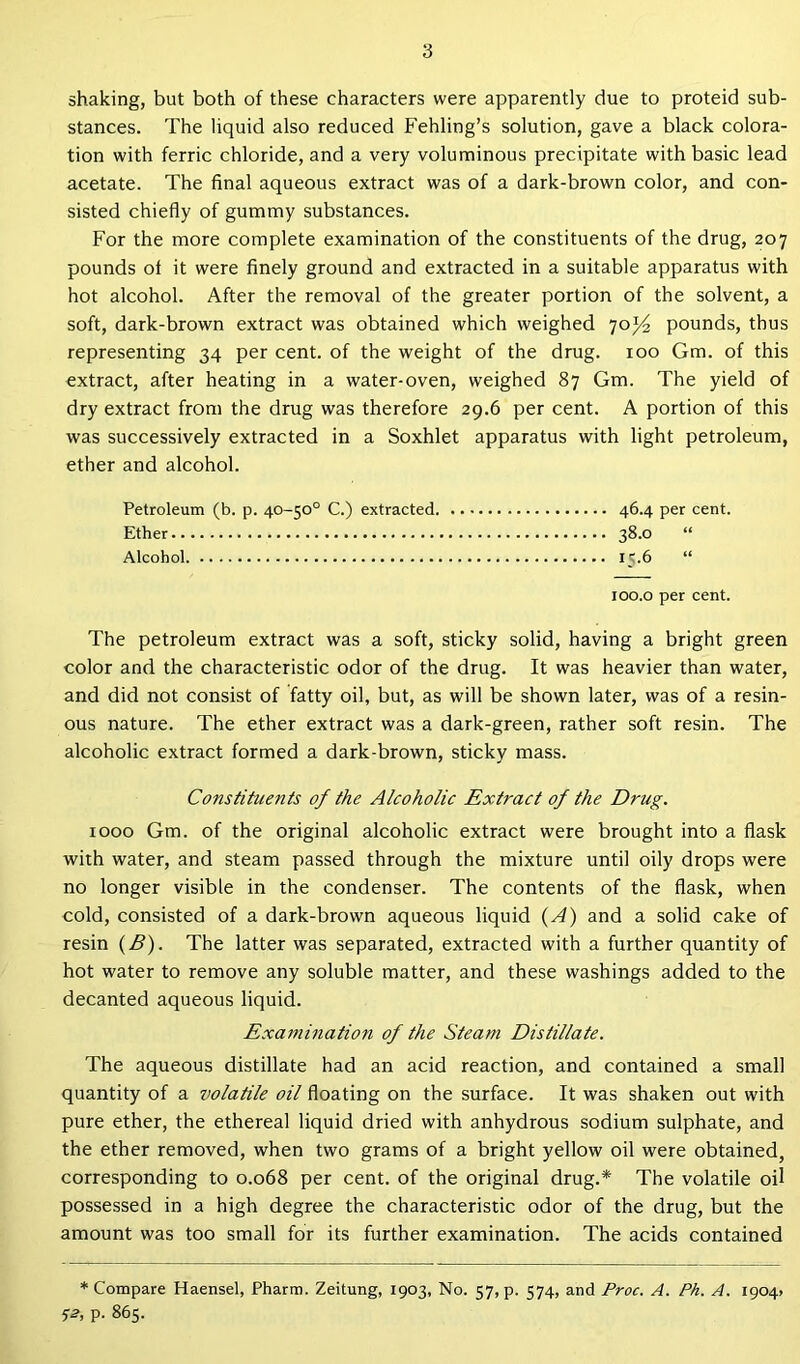 3

shaking, but both of these characters were apparently due to proteid substances. The liquid also reduced Fehling's solution, gave a black coloration with ferric chloride, and a very voluminous precipitate with basic lead acetate. The final aqueous extract was of a dark-brown color, and consisted chiefly of gummy substances.

For the more complete examination of the constituents of the drug, 207 pounds of it were finely ground and extracted in a suitable apparatus with hot alcohol. After the removal of the greater portion of the solvent, a soft, dark-brown extract was obtained which weighed 70½ pounds, thus representing 34 per cent. of the weight of the drug. 100 Gm. of this extract, after heating in a water-oven, weighed 87 Gm. The yield of dry extract from the drug was therefore 29.6 per cent. A portion of this was successively extracted in a Soxhlet apparatus with light petroleum, ether and alcohol.

| | |
|---|---|
| Petroleum (b. p. 40–50° C.) extracted | 46.4 per cent. |
| Ether | 38.0 " |
| Alcohol | 15.6 " |
| | 100.0 per cent. |

The petroleum extract was a soft, sticky solid, having a bright green color and the characteristic odor of the drug. It was heavier than water, and did not consist of fatty oil, but, as will be shown later, was of a resinous nature. The ether extract was a dark-green, rather soft resin. The alcoholic extract formed a dark-brown, sticky mass.

Constituents of the Alcoholic Extract of the Drug.

1000 Gm. of the original alcoholic extract were brought into a flask with water, and steam passed through the mixture until oily drops were no longer visible in the condenser. The contents of the flask, when cold, consisted of a dark-brown aqueous liquid (A) and a solid cake of resin (B). The latter was separated, extracted with a further quantity of hot water to remove any soluble matter, and these washings added to the decanted aqueous liquid.

Examination of the Steam Distillate.

The aqueous distillate had an acid reaction, and contained a small quantity of a volatile oil floating on the surface. It was shaken out with pure ether, the ethereal liquid dried with anhydrous sodium sulphate, and the ether removed, when two grams of a bright yellow oil were obtained, corresponding to 0.068 per cent. of the original drug.* The volatile oil possessed in a high degree the characteristic odor of the drug, but the amount was too small for its further examination. The acids contained

* Compare Haensel, Pharm. Zeitung, 1903, No. 57, p. 574, and Proc. A. Ph. A. 1904, 52, p. 865.